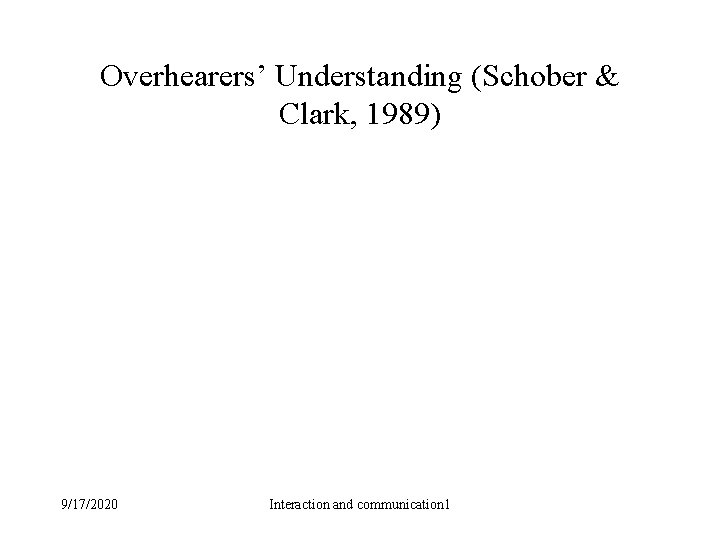 Overhearers' Understanding (Schober & Clark, 1989)

9/17/2020

Interaction and communication1